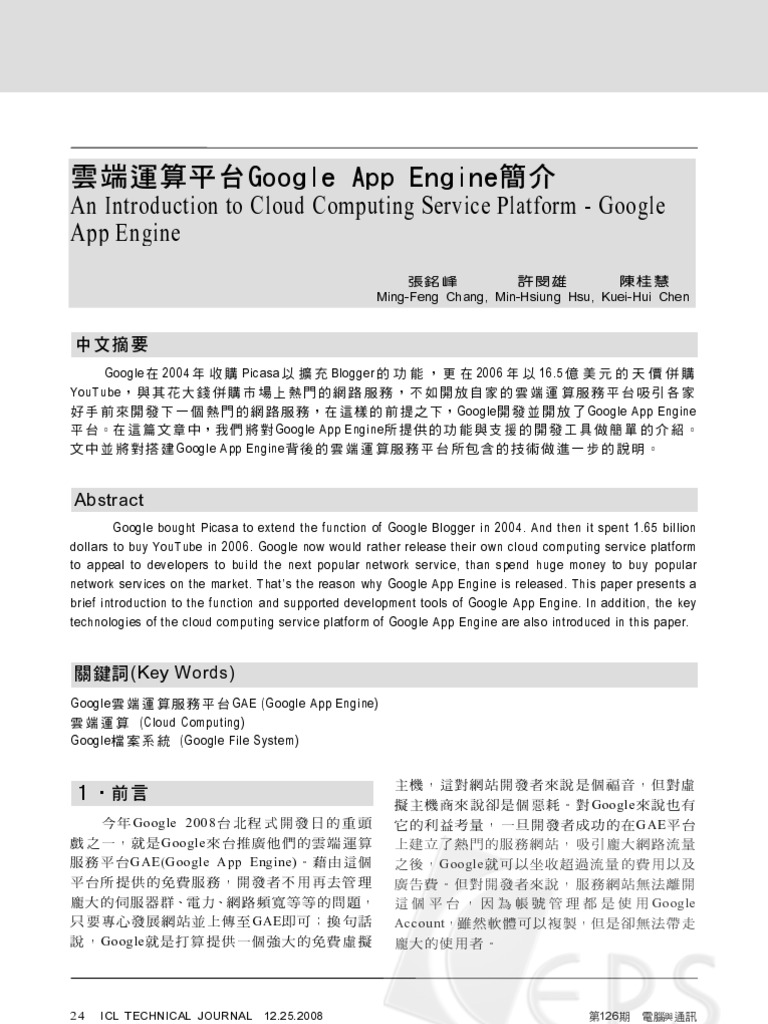 雲端運算平台Google App Engine簡介
An Introduction to Cloud Computing Service Platform - Google App Engine

張銘峰　許閔雄　陳桂慧
Ming-Feng Chang, Min-Hsiung Hsu, Kuei-Hui Chen

中文摘要

Google在2004年收購Picasa以擴充Blogger的功能，更在2006年以16.5億美元的天價併購YouTube，與其花大錢併購市場上熱門的網路服務，不如開放自家的雲端運算服務平台吸引各家好手前來開發下一個熱門的網路服務，在這樣的前提之下，Google開發並開放了Google App Engine平台。在這篇文章中，我們將對Google App Engine所提供的功能與支援的開發工具做簡單的介紹。文中並將對搭建Google App Engine背後的雲端運算服務平台所包含的技術做進一步的說明。

Abstract

Google bought Picasa to extend the function of Google Blogger in 2004. And then it spent 1.65 billion dollars to buy YouTube in 2006. Google now would rather release their own cloud computing service platform to appeal to developers to build the next popular network service, than spend huge money to buy popular network services on the market. That's the reason why Google App Engine is released. This paper presents a brief introduction to the function and supported development tools of Google App Engine. In addition, the key technologies of the cloud computing service platform of Google App Engine are also introduced in this paper.

關鍵詞(Key Words)

Google雲端運算服務平台GAE (Google App Engine)
雲端運算 (Cloud Computing)
Google檔案系統 (Google File System)

1．前言

今年Google 2008台北程式開發日的重頭戲之一，就是Google來台推廣他們的雲端運算服務平台GAE(Google App Engine)。藉由這個平台所提供的免費服務，開發者不用再去管理龐大的伺服器群、電力、網路頻寬等等的問題，只要專心發展網站並上傳至GAE即可；換句話說，Google就是打算提供一個強大的免費虛擬主機，這對網站開發者來說是個福音，但對虛擬主機商來說卻是個惡耗。對Google來說也有它的利益考量，一旦開發者成功的在GAE平台上建立了熱門的服務網站，吸引龐大網路流量之後，Google就可以坐收超過流量的費用以及廣告費。但對開發者來說，服務網站無法離開這個平台，因為帳號管理都是使用Google Account，雖然軟體可以複製，但是卻無法帶走龐大的使用者。

24　ICL TECHNICAL JOURNAL　12.25.2008　第126期　電腦與通訊